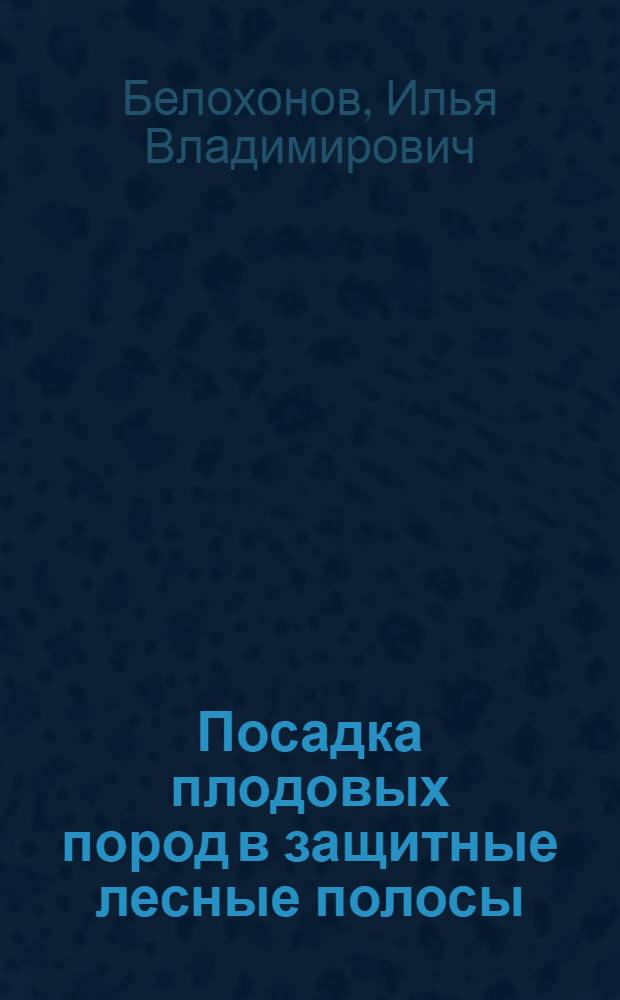 Белохонов, Илья Владимирович

Посадка плодовых пород в защитные лесные полосы